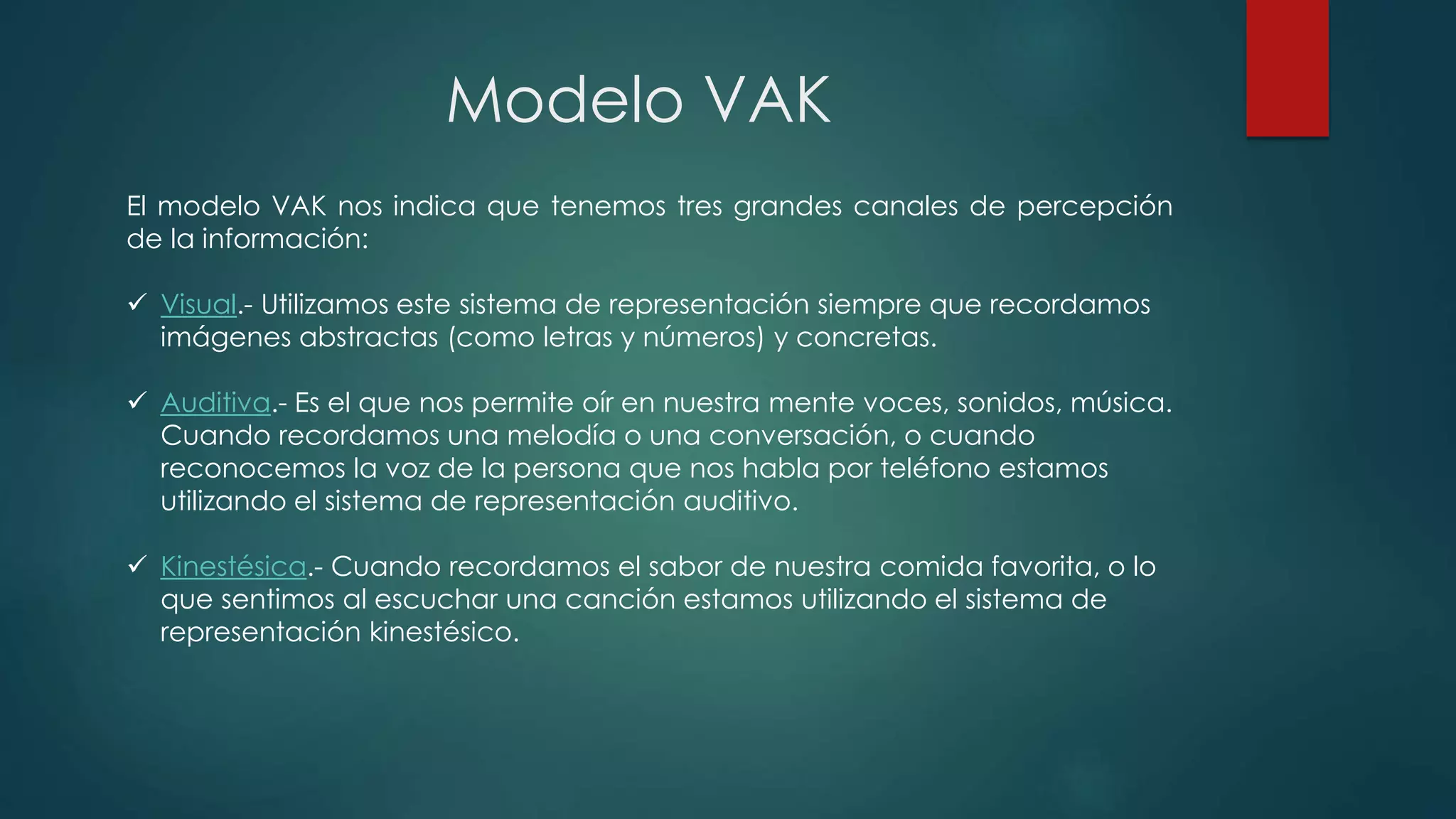 Modelo VAK

El modelo VAK nos indica que tenemos tres grandes canales de percepción de la información:

✓ Visual.- Utilizamos este sistema de representación siempre que recordamos imágenes abstractas (como letras y números) y concretas.

✓ Auditiva.- Es el que nos permite oír en nuestra mente voces, sonidos, música. Cuando recordamos una melodía o una conversación, o cuando reconocemos la voz de la persona que nos habla por teléfono estamos utilizando el sistema de representación auditivo.

✓ Kinestésica.- Cuando recordamos el sabor de nuestra comida favorita, o lo que sentimos al escuchar una canción estamos utilizando el sistema de representación kinestésico.